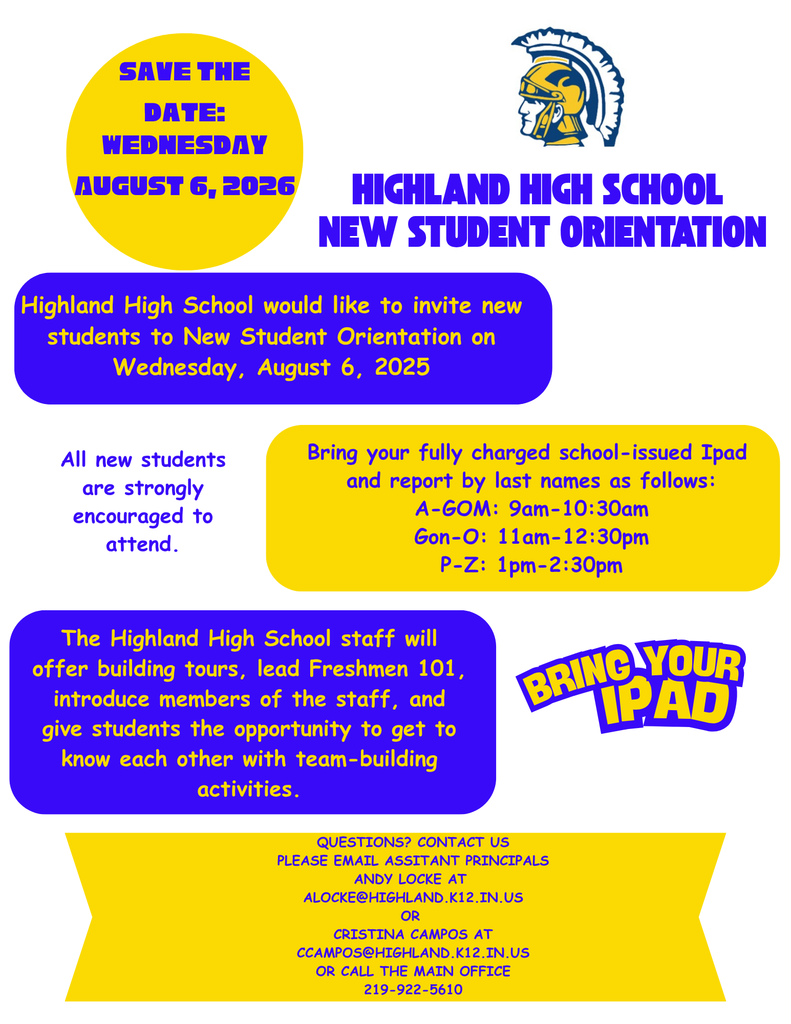 SAVE THE DATE: WEDNESDAY AUGUST 6, 2026

HIGHLAND HIGH SCHOOL NEW STUDENT ORIENTATION

Highland High School would like to invite new students to New Student Orientation on Wednesday, August 6, 2025

All new students are strongly encouraged to attend.

Bring your fully charged school-issued Ipad and report by last names as follows:
A-GOM: 9am-10:30am
Gon-O: 11am-12:30pm
P-Z: 1pm-2:30pm

The Highland High School staff will offer building tours, lead Freshmen 101, introduce members of the staff, and give students the opportunity to get to know each other with team-building activities.

BRING YOUR IPAD

QUESTIONS? CONTACT US
PLEASE EMAIL ASSITANT PRINCIPALS
ANDY LOCKE AT
ALOCKE@HIGHLAND.K12.IN.US
OR
CRISTINA CAMPOS AT
CCAMPOS@HIGHLAND.K12.IN.US
OR CALL THE MAIN OFFICE
219-922-5610